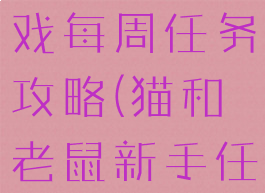 戏每周任务攻略(猫和老鼠新手任